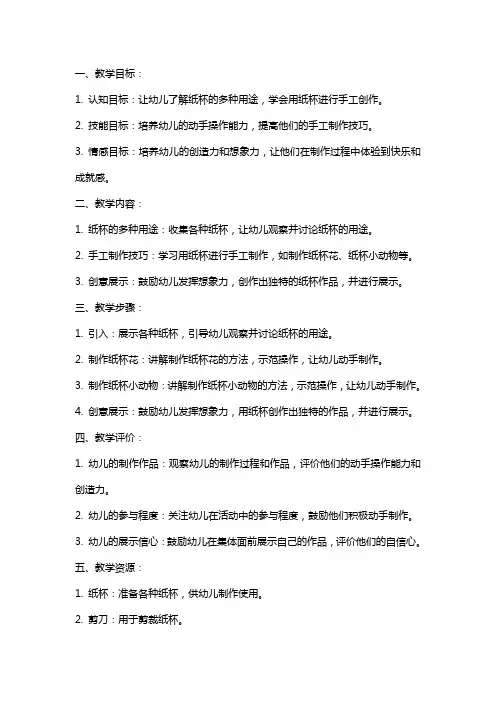 一、教学目标：

1. 认知目标：让幼儿了解纸杯的多种用途，学会用纸杯进行手工创作。

2. 技能目标：培养幼儿的动手操作能力，提高他们的手工制作技巧。

3. 情感目标：培养幼儿的创造力和想象力，让他们在制作过程中体验到快乐和成就感。

二、教学内容：

1. 纸杯的多种用途：收集各种纸杯，让幼儿观察并讨论纸杯的用途。

2. 手工制作技巧：学习用纸杯进行手工制作，如制作纸杯花、纸杯小动物等。

3. 创意展示：鼓励幼儿发挥想象力，创作出独特的纸杯作品，并进行展示。

三、教学步骤：

1. 引入：展示各种纸杯，引导幼儿观察并讨论纸杯的用途。

2. 制作纸杯花：讲解制作纸杯花的方法，示范操作，让幼儿动手制作。

3. 制作纸杯小动物：讲解制作纸杯小动物的方法，示范操作，让幼儿动手制作。

4. 创意展示：鼓励幼儿发挥想象力，用纸杯创作出独特的作品，并进行展示。

四、教学评价：

1. 幼儿的制作作品：观察幼儿的制作过程和作品，评价他们的动手操作能力和创造力。

2. 幼儿的参与程度：关注幼儿在活动中的参与程度，鼓励他们积极动手制作。

3. 幼儿的展示信心：鼓励幼儿在集体面前展示自己的作品，评价他们的自信心。

五、教学资源：

1. 纸杯：准备各种纸杯，供幼儿制作使用。

2. 剪刀：用于剪裁纸杯。